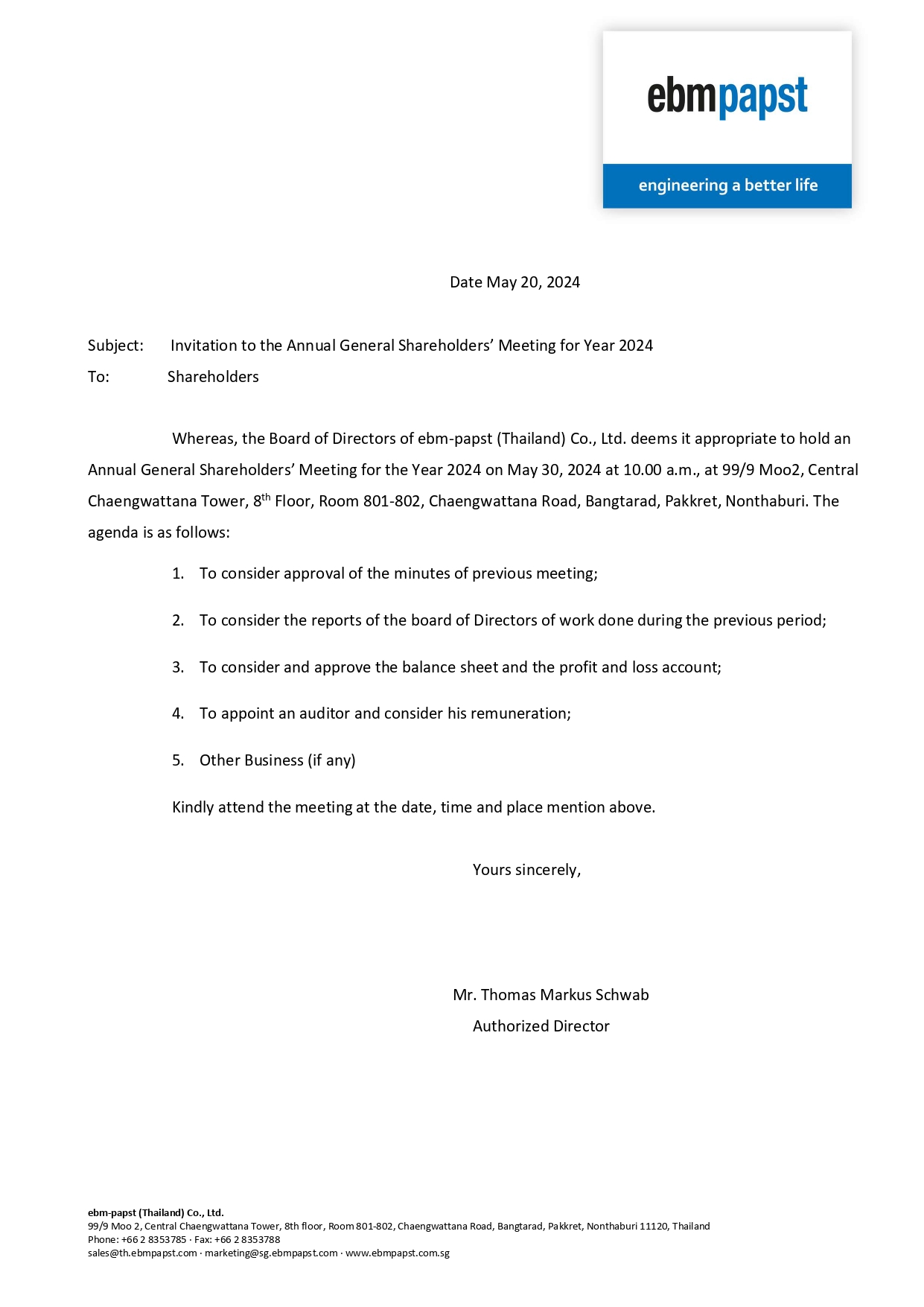 ebmpapst

engineering a better life

Date May 20, 2024

Subject: Invitation to the Annual General Shareholders' Meeting for Year 2024

To: Shareholders

Whereas, the Board of Directors of ebm-papst (Thailand) Co., Ltd. deems it appropriate to hold an Annual General Shareholders' Meeting for the Year 2024 on May 30, 2024 at 10.00 a.m., at 99/9 Moo2, Central Chaengwattana Tower, 8$^{th}$ Floor, Room 801-802, Chaengwattana Road, Bangtarad, Pakkret, Nonthaburi. The agenda is as follows:

1. To consider approval of the minutes of previous meeting;

2. To consider the reports of the board of Directors of work done during the previous period;

3. To consider and approve the balance sheet and the profit and loss account;

4. To appoint an auditor and consider his remuneration;

5. Other Business (if any)

Kindly attend the meeting at the date, time and place mention above.

Yours sincerely,

Mr. Thomas Markus Schwab

Authorized Director

ebm-papst (Thailand) Co., Ltd.
99/9 Moo 2, Central Chaengwattana Tower, 8th floor, Room 801-802, Chaengwattana Road, Bangtarad, Pakkret, Nonthaburi 11120, Thailand
Phone: +66 2 8353785 · Fax: +66 2 8353788
sales@th.ebmpapst.com · marketing@sg.ebmpapst.com · www.ebmpapst.com.sg